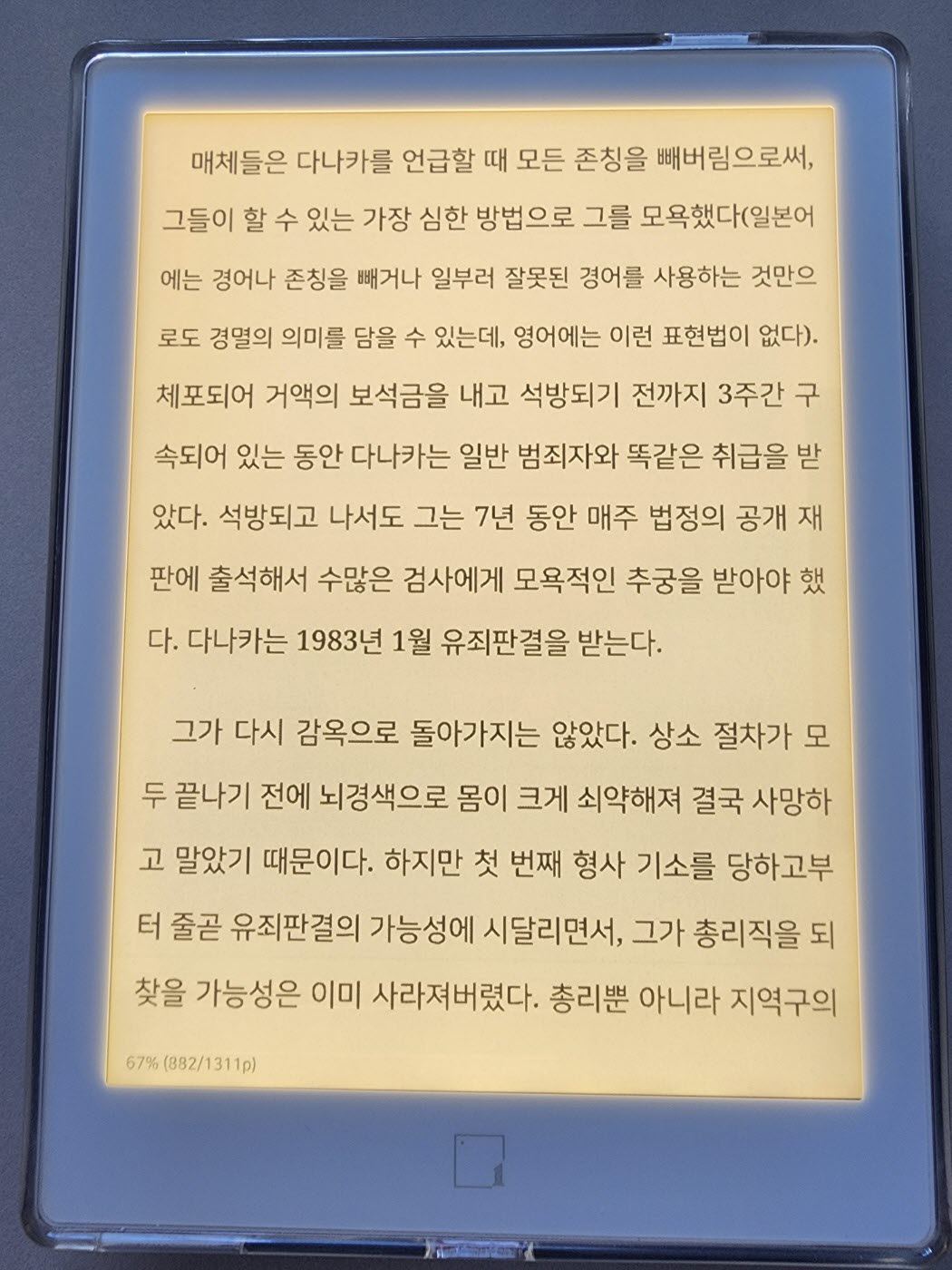 매체들은 다나카를 언급할 때 모든 존칭을 빼버림으로써, 그들이 할 수 있는 가장 심한 방법으로 그를 모욕했다(일본어에는 경어나 존칭을 빼거나 일부러 잘못된 경어를 사용하는 것만으로도 경멸의 의미를 담을 수 있는데, 영어에는 이런 표현법이 없다). 체포되어 거액의 보석금을 내고 석방되기 전까지 3주간 구속되어 있는 동안 다나카는 일반 범죄자와 똑같은 취급을 받았다. 석방되고 나서도 그는 7년 동안 매주 법정의 공개 재판에 출석해서 수많은 검사에게 모욕적인 추궁을 받아야 했다. 다나카는 1983년 1월 유죄판결을 받는다.

그가 다시 감옥으로 돌아가지는 않았다. 상소 절차가 모두 끝나기 전에 뇌경색으로 몸이 크게 쇠약해져 결국 사망하고 말았기 때문이다. 하지만 첫 번째 형사 기소를 당하고부터 줄곧 유죄판결의 가능성에 시달리면서, 그가 총리직을 되찾을 가능성은 이미 사라져버렸다. 총리뿐 아니라 지역구의

67% (882/1311p)